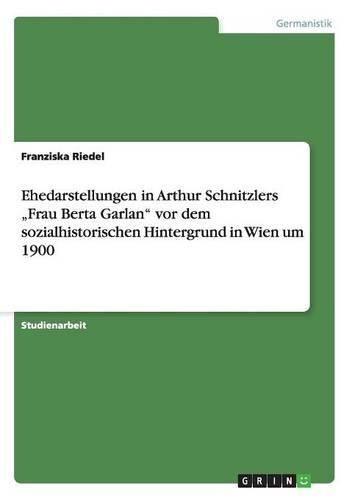 Germanistik

Franziska Riedel

Ehedarstellungen in Arthur Schnitzlers „Frau Berta Garlan“ vor dem sozialhistorischen Hintergrund in Wien um 1900

Studienarbeit

GRIN